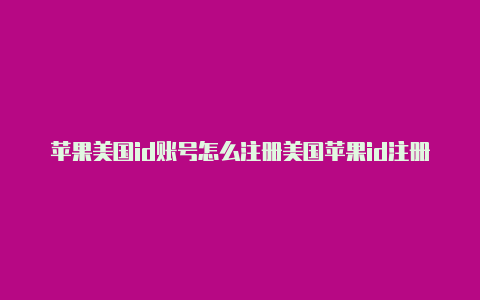 苹果美国id账号怎么注册美国苹果id注册